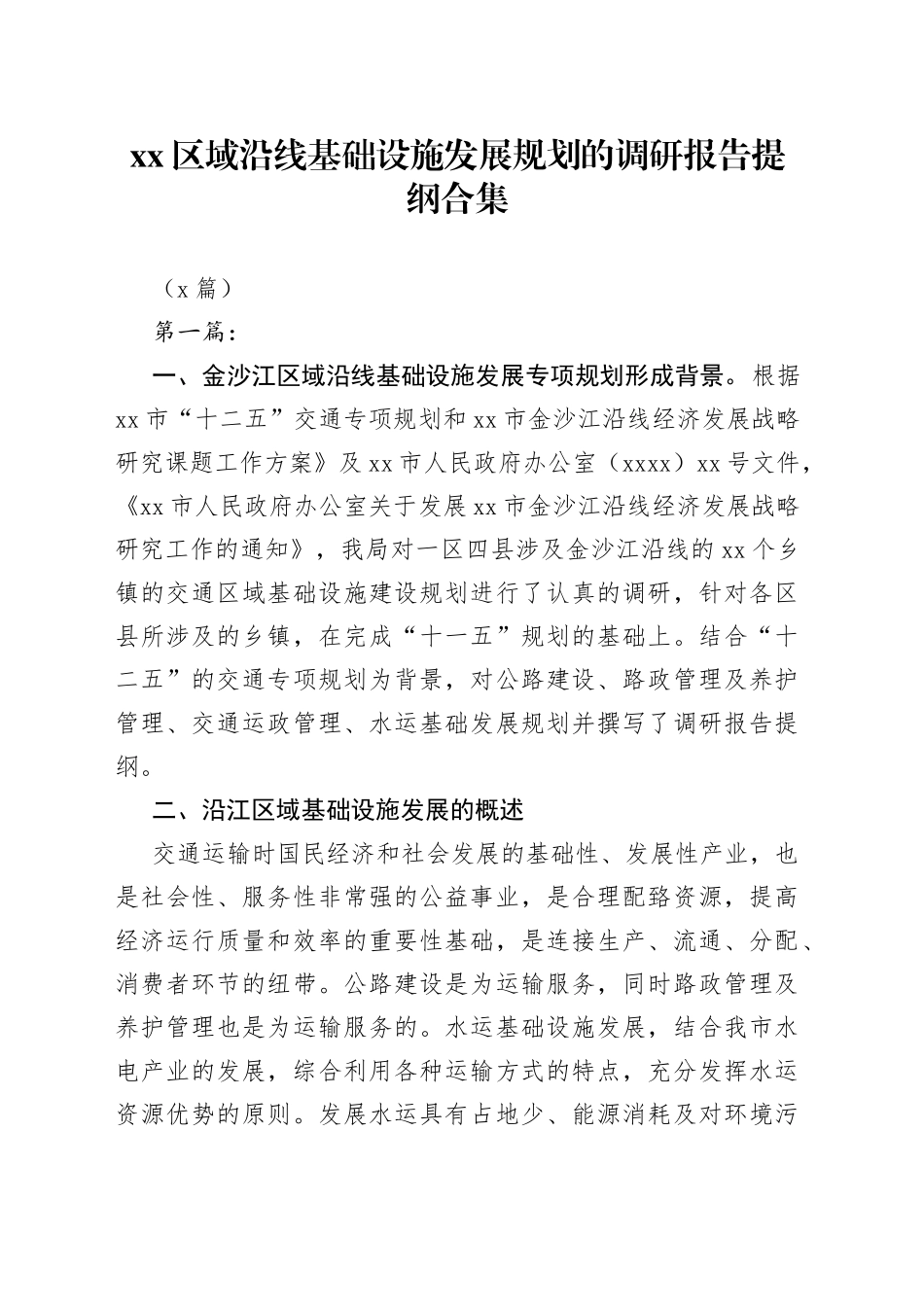 xx 区域沿线基础设施发展规划的调研报告提纲合集

（x 篇）

第一篇：

一、金沙江区域沿线基础设施发展专项规划形成背景。根据 xx 市“十二五”交通专项规划和 xx 市金沙江沿线经济发展战略研究课题工作方案》及 xx 市人民政府办公室（xxxx）xx 号文件，《xx 市人民政府办公室关于发展 xx 市金沙江沿线经济发展战略研究工作的通知》，我局对一区四县涉及金沙江沿线的 xx 个乡镇的交通区域基础设施建设规划进行了认真的调研，针对各区县所涉及的乡镇，在完成“十一五”规划的基础上。结合“十二五”的交通专项规划为背景，对公路建设、路政管理及养护管理、交通运政管理、水运基础发展规划并撰写了调研报告提纲。

二、沿江区域基础设施发展的概述

交通运输时国民经济和社会发展的基础性、发展性产业，也是社会性、服务性非常强的公益事业，是合理配臵资源，提高经济运行质量和效率的重要性基础，是连接生产、流通、分配、消费者环节的纽带。公路建设是为运输服务，同时路政管理及养护管理也是为运输服务的。水运基础设施发展，结合我市水电产业的发展，综合利用各种运输方式的特点，充分发挥水运资源优势的原则。发展水运具有占地少、能源消耗及对环境污